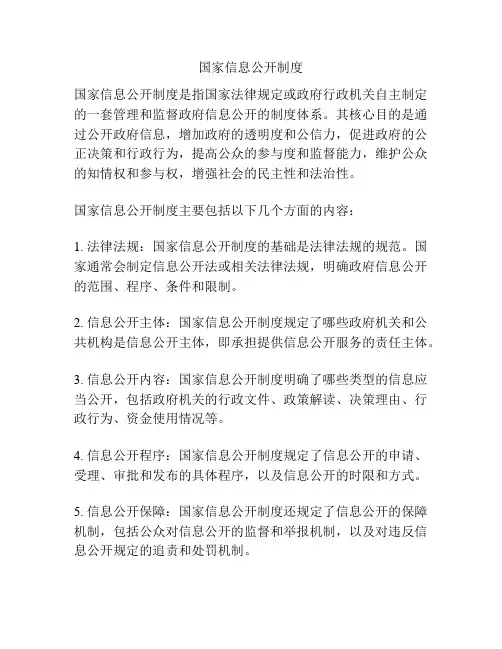 国家信息公开制度

国家信息公开制度是指国家法律规定或政府行政机关自主制定的一套管理和监督政府信息公开的制度体系。其核心目的是通过公开政府信息，增加政府的透明度和公信力，促进政府的公正决策和行政行为，提高公众的参与度和监督能力，维护公众的知情权和参与权，增强社会的民主性和法治性。

国家信息公开制度主要包括以下几个方面的内容：

1. 法律法规：国家信息公开制度的基础是法律法规的规范。国家通常会制定信息公开法或相关法律法规，明确政府信息公开的范围、程序、条件和限制。

2. 信息公开主体：国家信息公开制度规定了哪些政府机关和公共机构是信息公开主体，即承担提供信息公开服务的责任主体。

3. 信息公开内容：国家信息公开制度明确了哪些类型的信息应当公开，包括政府机关的行政文件、政策解读、决策理由、行政行为、资金使用情况等。

4. 信息公开程序：国家信息公开制度规定了信息公开的申请、受理、审批和发布的具体程序，以及信息公开的时限和方式。

5. 信息公开保障：国家信息公开制度还规定了信息公开的保障机制，包括公众对信息公开的监督和举报机制，以及对违反信息公开规定的追责和处罚机制。